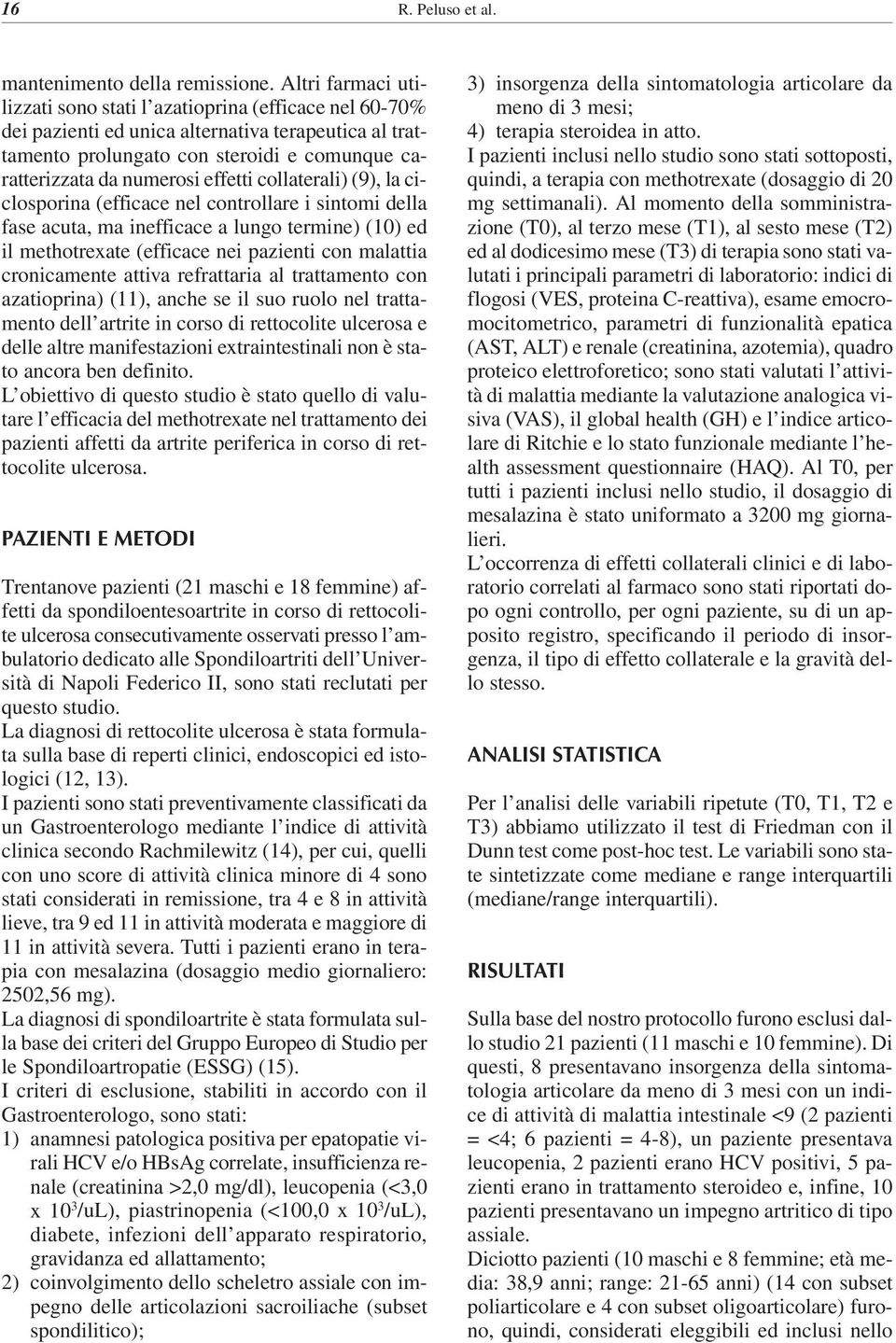 16 R. Peluso et al.

mantenimento della remissione. Altri farmaci utilizzati sono stati l'azatioprina (efficace nel 60-70% dei pazienti ed unica alternativa terapeutica al trattamento prolungato con steroidi e comunque caratterizzata da numerosi effetti collaterali) (9), la ciclosporina (efficace nel controllare i sintomi della fase acuta, ma inefficace a lungo termine) (10) ed il methotrexate (efficace nei pazienti con malattia cronicamente attiva refrattaria al trattamento con azatioprina) (11), anche se il suo ruolo nel trattamento dell'artrite in corso di rettocolite ulcerosa e delle altre manifestazioni extraintestinali non è stato ancora ben definito.
L'obiettivo di questo studio è stato quello di valutare l'efficacia del methotrexate nel trattamento dei pazienti affetti da artrite periferica in corso di rettocolite ulcerosa.

PAZIENTI E METODI

Trentanove pazienti (21 maschi e 18 femmine) affetti da spondiloentesoartrite in corso di rettocolite ulcerosa consecutivamente osservati presso l'ambulatorio dedicato alle Spondiloartriti dell'Università di Napoli Federico II, sono stati reclutati per questo studio.
La diagnosi di rettocolite ulcerosa è stata formulata sulla base di reperti clinici, endoscopici ed istologici (12, 13).
I pazienti sono stati preventivamente classificati da un Gastroenterologo mediante l'indice di attività clinica secondo Rachmilewitz (14), per cui, quelli con uno score di attività clinica minore di 4 sono stati considerati in remissione, tra 4 e 8 in attività lieve, tra 9 ed 11 in attività moderata e maggiore di 11 in attività severa. Tutti i pazienti erano in terapia con mesalazina (dosaggio medio giornaliero: 2502,56 mg).
La diagnosi di spondiloartrite è stata formulata sulla base dei criteri del Gruppo Europeo di Studio per le Spondiloartropatie (ESSG) (15).
I criteri di esclusione, stabiliti in accordo con il Gastroenterologo, sono stati:
1) anamnesi patologica positiva per epatopatie virali HCV e/o HBsAg correlate, insufficienza renale (creatinina >2,0 mg/dl), leucopenia (<3,0 x $10^3$/uL), piastrinopenia (<100,0 x $10^3$/uL), diabete, infezioni dell'apparato respiratorio, gravidanza ed allattamento;
2) coinvolgimento dello scheletro assiale con impegno delle articolazioni sacroiliache (subset spondilitico);
3) insorgenza della sintomatologia articolare da meno di 3 mesi;
4) terapia steroidea in atto.
I pazienti inclusi nello studio sono stati sottoposti, quindi, a terapia con methotrexate (dosaggio di 20 mg settimanali). Al momento della somministrazione (T0), al terzo mese (T1), al sesto mese (T2) ed al dodicesimo mese (T3) di terapia sono stati valutati i principali parametri di laboratorio: indici di flogosi (VES, proteina C-reattiva), esame emocromocitometrico, parametri di funzionalità epatica (AST, ALT) e renale (creatinina, azotemia), quadro proteico elettroforetico; sono stati valutati l'attività di malattia mediante la valutazione analogica visiva (VAS), il global health (GH) e l'indice articolare di Ritchie e lo stato funzionale mediante l'health assessment questionnaire (HAQ). Al T0, per tutti i pazienti inclusi nello studio, il dosaggio di mesalazina è stato uniformato a 3200 mg giornalieri.
L'occorrenza di effetti collaterali clinici e di laboratorio correlati al farmaco sono stati riportati dopo ogni controllo, per ogni paziente, su di un apposito registro, specificando il periodo di insorgenza, il tipo di effetto collaterale e la gravità dello stesso.

ANALISI STATISTICA

Per l'analisi delle variabili ripetute (T0, T1, T2 e T3) abbiamo utilizzato il test di Friedman con il Dunn test come post-hoc test. Le variabili sono state sintetizzate come mediane e range interquartili (mediane/range interquartili).

RISULTATI

Sulla base del nostro protocollo furono esclusi dallo studio 21 pazienti (11 maschi e 10 femmine). Di questi, 8 presentavano insorgenza della sintomatologia articolare da meno di 3 mesi con un indice di attività di malattia intestinale <9 (2 pazienti = <4; 6 pazienti = 4-8), un paziente presentava leucopenia, 2 pazienti erano HCV positivi, 5 pazienti erano in trattamento steroideo e, infine, 10 pazienti presentavano un impegno artritico di tipo assiale.
Diciotto pazienti (10 maschi e 8 femmine; età media: 38,9 anni; range: 21-65 anni) (14 con subset poliarticolare e 4 con subset oligoarticolare) furono, quindi, considerati eleggibili ed inclusi nello